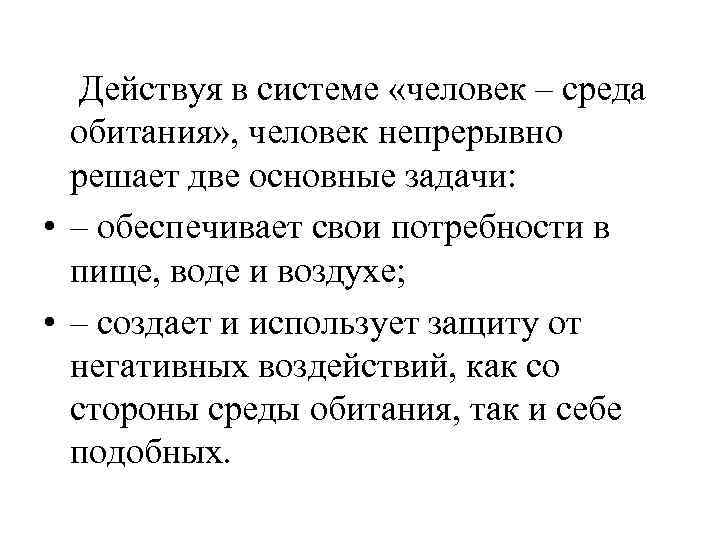 Действуя в системе «человек – среда обитания», человек непрерывно решает две основные задачи:

• – обеспечивает свои потребности в пище, воде и воздухе;
• – создает и использует защиту от негативных воздействий, как со стороны среды обитания, так и себе подобных.